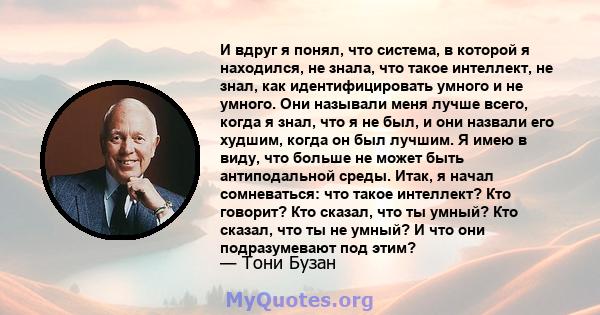 И вдруг я понял, что система, в которой я находился, не знала, что такое интеллект, не знал, как идентифицировать умного и не умного. Они называли меня лучше всего, когда я знал, что я не был, и они назвали его худшим, когда он был лучшим. Я имею в виду, что больше не может быть антиподальной среды. Итак, я начал сомневаться: что такое интеллект? Кто говорит? Кто сказал, что ты умный? Кто сказал, что ты не умный? И что они подразумевают под этим?
— Тони Бузан

MyQuotes.org